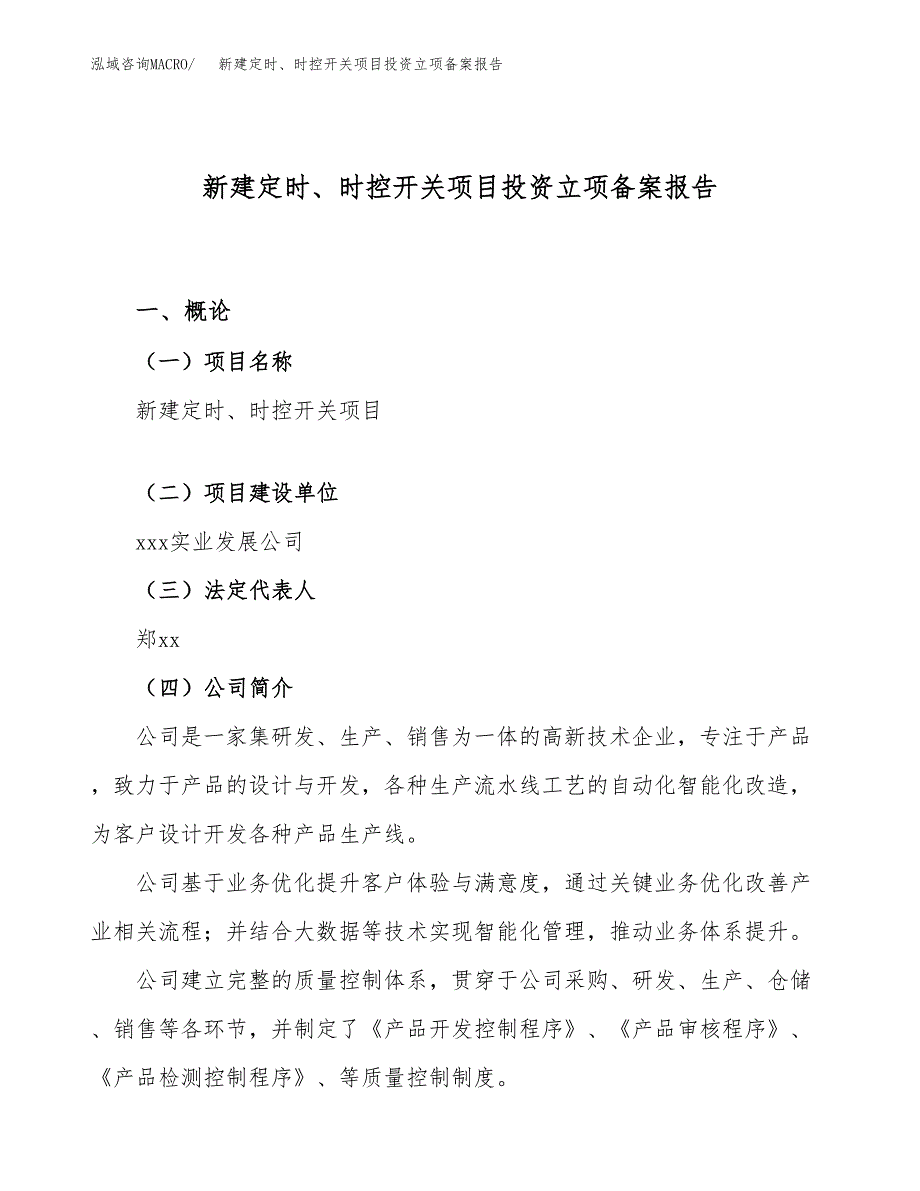 泓域咨询MACRO/　新建定时、时控开关项目投资立项备案报告

新建定时、时控开关项目投资立项备案报告

一、概论

（一）项目名称

新建定时、时控开关项目

（二）项目建设单位

xxx实业发展公司

（三）法定代表人

郑xx

（四）公司简介

公司是一家集研发、生产、销售为一体的高新技术企业，专注于产品，致力于产品的设计与开发，各种生产流水线工艺的自动化智能化改造，为客户设计开发各种产品生产线。

公司基于业务优化提升客户体验与满意度，通过关键业务优化改善产业相关流程；并结合大数据等技术实现智能化管理，推动业务体系提升。

公司建立完整的质量控制体系，贯穿于公司采购、研发、生产、仓储、销售等各环节，并制定了《产品开发控制程序》、《产品审核程序》、《产品检测控制程序》、等质量控制制度。